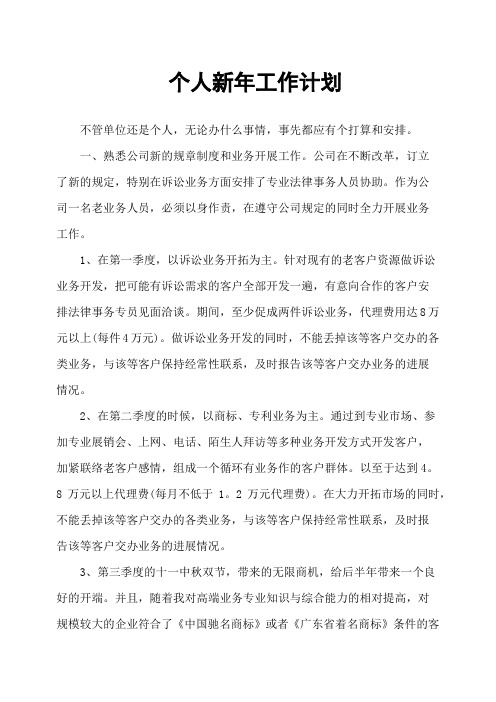 个人新年工作计划

不管单位还是个人，无论办什么事情，事先都应有个打算和安排。

一、熟悉公司新的规章制度和业务开展工作。公司在不断改革，订立了新的规定，特别在诉讼业务方面安排了专业法律事务人员协助。作为公司一名老业务人员，必须以身作责，在遵守公司规定的同时全力开展业务工作。

1、在第一季度，以诉讼业务开拓为主。针对现有的老客户资源做诉讼业务开发，把可能有诉讼需求的客户全部开发一遍，有意向合作的客户安排法律事务专员见面洽谈。期间，至少促成两件诉讼业务，代理费用达8万元以上(每件4万元)。做诉讼业务开发的同时，不能丢掉该等客户交办的各类业务，与该等客户保持经常性联系，及时报告该等客户交办业务的进展情况。

2、在第二季度的时候，以商标、专利业务为主。通过到专业市场、参加专业展销会、上网、电话、陌生人拜访等多种业务开发方式开发客户，加紧联络老客户感情，组成一个循环有业务作的客户群体。以至于达到4。8 万元以上代理费(每月不低于 1。2 万元代理费)。在大力开拓市场的同时，不能丢掉该等客户交办的各类业务，与该等客户保持经常性联系，及时报告该等客户交办业务的进展情况。

3、第三季度的十一中秋双节，带来的无限商机，给后半年带来一个良好的开端。并且，随着我对高端业务专业知识与综合能力的相对提高，对规模较大的企业符合了《中国驰名商标》或者《广东省着名商标》条件的客